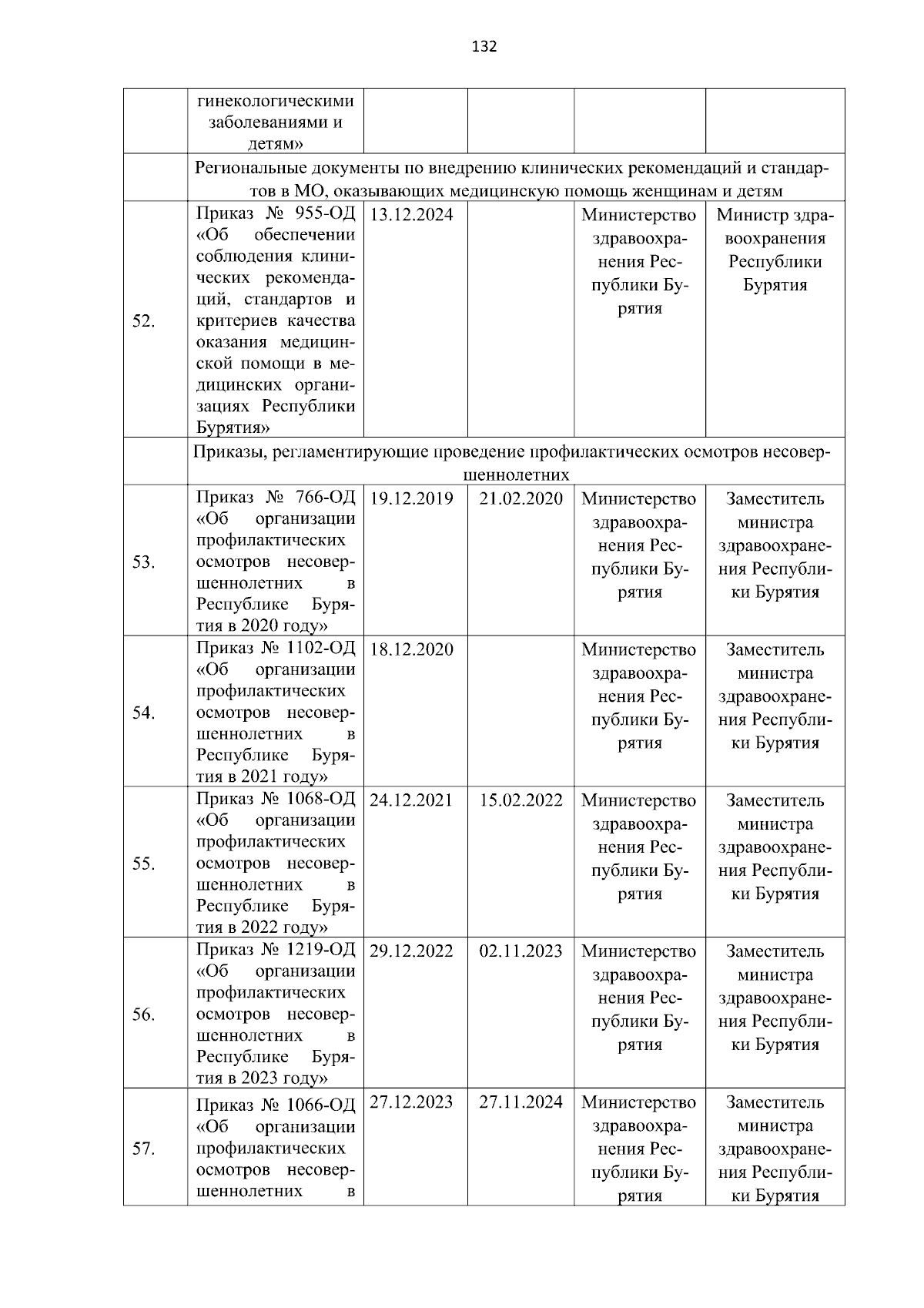 132

| | гинекологическими заболеваниями и детям» | | | | |
|---|---|---|---|---|---|
| | Региональные документы по внедрению клинических рекомендаций и стандартов в МО, оказывающих медицинскую помощь женщинам и детям | | | | |
| 52. | Приказ № 955-ОД «Об обеспечении соблюдения клинических рекомендаций, стандартов и критериев качества оказания медицинской помощи в медицинских организациях Республики Бурятия» | 13.12.2024 | | Министерство здравоохранения Республики Бурятия | Министр здравоохранения Республики Бурятия |
| | Приказы, регламентирующие проведение профилактических осмотров несовершеннолетних | | | | |
| 53. | Приказ № 766-ОД «Об организации профилактических осмотров несовершеннолетних в Республике Бурятия в 2020 году» | 19.12.2019 | 21.02.2020 | Министерство здравоохранения Республики Бурятия | Заместитель министра здравоохранения Республики Бурятия |
| 54. | Приказ № 1102-ОД «Об организации профилактических осмотров несовершеннолетних в Республике Бурятия в 2021 году» | 18.12.2020 | | Министерство здравоохранения Республики Бурятия | Заместитель министра здравоохранения Республики Бурятия |
| 55. | Приказ № 1068-ОД «Об организации профилактических осмотров несовершеннолетних в Республике Бурятия в 2022 году» | 24.12.2021 | 15.02.2022 | Министерство здравоохранения Республики Бурятия | Заместитель министра здравоохранения Республики Бурятия |
| 56. | Приказ № 1219-ОД «Об организации профилактических осмотров несовершеннолетних в Республике Бурятия в 2023 году» | 29.12.2022 | 02.11.2023 | Министерство здравоохранения Республики Бурятия | Заместитель министра здравоохранения Республики Бурятия |
| 57. | Приказ № 1066-ОД «Об организации профилактических осмотров несовершеннолетних в | 27.12.2023 | 27.11.2024 | Министерство здравоохранения Республики Бурятия | Заместитель министра здравоохранения Республики Бурятия |